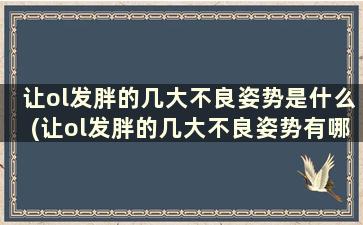 让ol发胖的几大不良姿势是什么(让ol发胖的几大不良姿势有哪